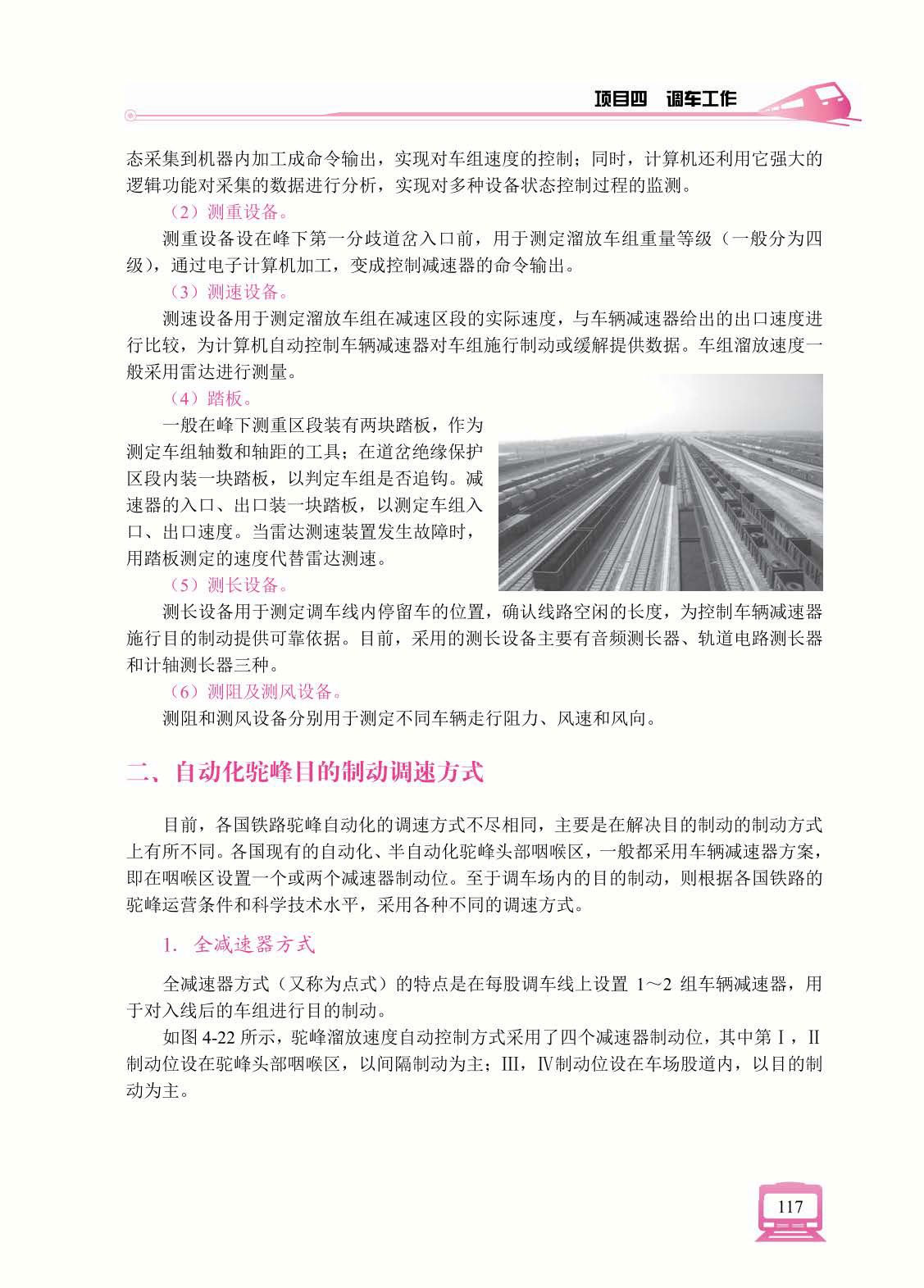 项目四　调车工作

态采集到机器内加工成命令输出，实现对车组速度的控制；同时，计算机还利用它强大的逻辑功能对采集的数据进行分析，实现对多种设备状态控制过程的监测。

（2）测重设备。

测重设备设在峰下第一分歧道岔入口前，用于测定溜放车组重量等级（一般分为四级），通过电子计算机加工，变成控制减速器的命令输出。

（3）测速设备。

测速设备用于测定溜放车组在减速区段的实际速度，与车辆减速器给出的出口速度进行比较，为计算机自动控制车辆减速器对车组施行制动或缓解提供数据。车组溜放速度一般采用雷达进行测量。

（4）踏板。

一般在峰下测重区段装有两块踏板，作为测定车组轴数和轴距的工具；在道岔绝缘保护区段内装一块踏板，以判定车组是否追钩。减速器的入口、出口装一块踏板，以测定车组入口、出口速度。当雷达测速装置发生故障时，用踏板测定的速度代替雷达测速。

（5）测长设备。

测长设备用于测定调车线内停留车的位置，确认线路空闲的长度，为控制车辆减速器施行目的制动提供可靠依据。目前，采用的测长设备主要有音频测长器、轨道电路测长器和计轴测长器三种。

（6）测阻及测风设备。

测阻和测风设备分别用于测定不同车辆走行阻力、风速和风向。

二、自动化驼峰目的制动调速方式

目前，各国铁路驼峰自动化的调速方式不尽相同，主要是在解决目的制动的制动方式上有所不同。各国现有的自动化、半自动化驼峰头部咽喉区，一般都采用车辆减速器方案，即在咽喉区设置一个或两个减速器制动位。至于调车场内的目的制动，则根据各国铁路的驼峰运营条件和科学技术水平，采用各种不同的调速方式。

1. 全减速器方式

全减速器方式（又称为点式）的特点是在每股调车线上设置 1～2 组车辆减速器，用于对入线后的车组进行目的制动。

如图 4-22 所示，驼峰溜放速度自动控制方式采用了四个减速器制动位，其中第Ⅰ，Ⅱ制动位设在驼峰头部咽喉区，以间隔制动为主；Ⅲ，Ⅳ制动位设在车场股道内，以目的制动为主。

117